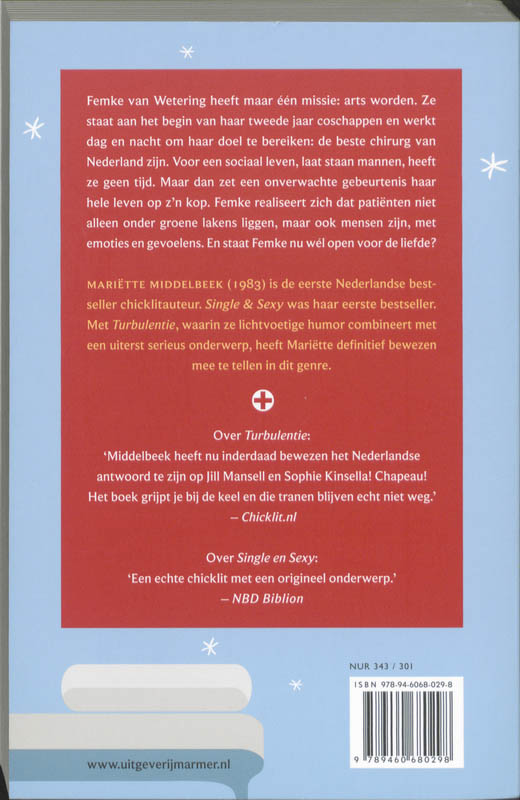 Femke van Wetering heeft maar één missie: arts worden. Ze staat aan het begin van haar tweede jaar coschappen en werkt dag en nacht om haar doel te bereiken: de beste chirurg van Nederland zijn. Voor een sociaal leven, laat staan mannen, heeft ze geen tijd. Maar dan zet een onverwachte gebeurtenis haar hele leven op z'n kop. Femke realiseert zich dat patiënten niet alleen onder groene lakens liggen, maar ook mensen zijn, met emoties en gevoelens. En staat Femke nu wél open voor de liefde?

MARIËTTE MIDDELBEEK (1983) is de eerste Nederlandse bestseller chicklitauteur. Single & Sexy was haar eerste bestseller. Met Turbulentie, waarin ze lichtvoetige humor combineert met een uiterst serieus onderwerp, heeft Mariëtte definitief bewezen mee te tellen in dit genre.

Over Turbulentie:
'Middelbeek heeft nu inderdaad bewezen het Nederlandse antwoord te zijn op Jill Mansell en Sophie Kinsella! Chapeau! Het boek grijpt je bij de keel en die tranen blijven echt niet weg.'
– Chicklit.nl

Over Single en Sexy:
'Een echte chicklit met een origineel onderwerp.'
– NBD Biblion

NUR 343 / 301
ISBN 978-94-6068-029-8
9 789460 680298

www.uitgeverijmarmer.nl